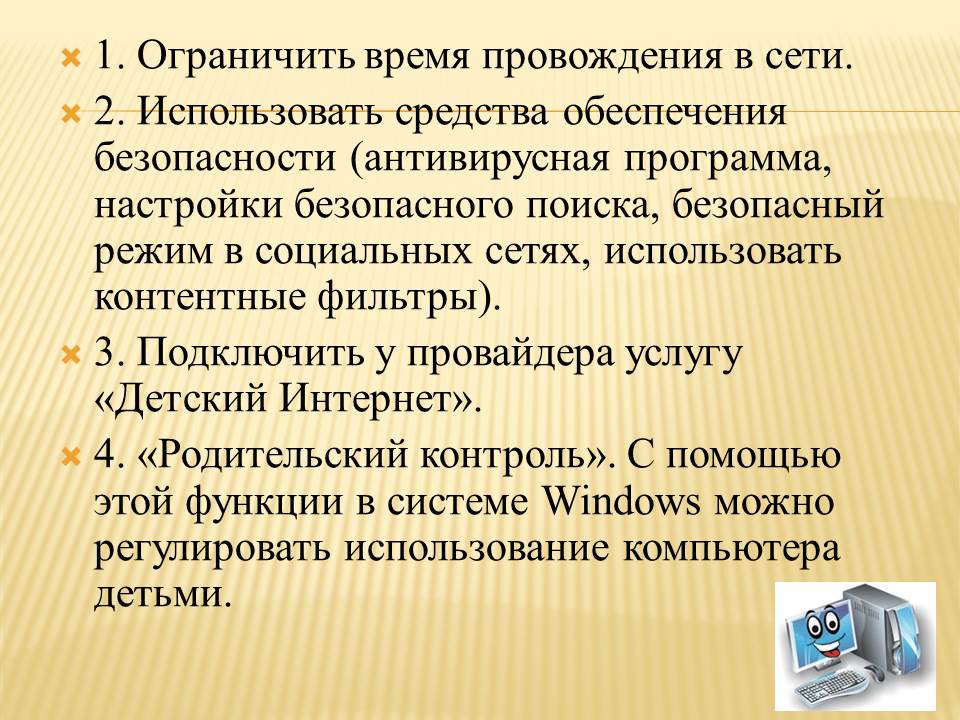 1. Ограничить время провождения в сети.

2. Использовать средства обеспечения безопасности (антивирусная программа, настройки безопасного поиска, безопасный режим в социальных сетях, использовать контентные фильтры).

3. Подключить у провайдера услугу «Детский Интернет».

4. «Родительский контроль». С помощью этой функции в системе Windows можно регулировать использование компьютера детьми.